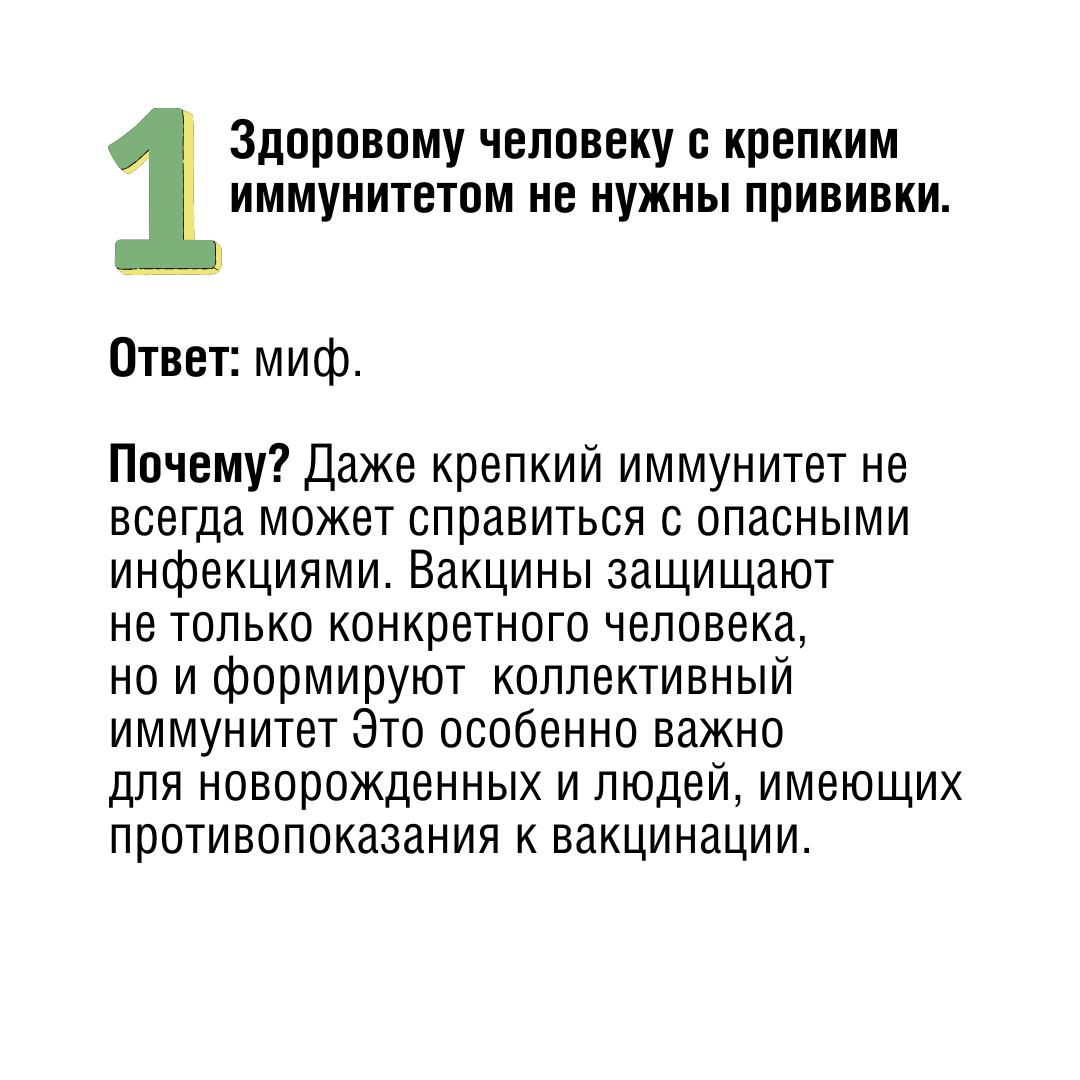 1 Здоровому человеку с крепким иммунитетом не нужны прививки.

Ответ: миф.

Почему? Даже крепкий иммунитет не всегда может справиться с опасными инфекциями. Вакцины защищают не только конкретного человека, но и формируют коллективный иммунитет Это особенно важно для новорожденных и людей, имеющих противопоказания к вакцинации.